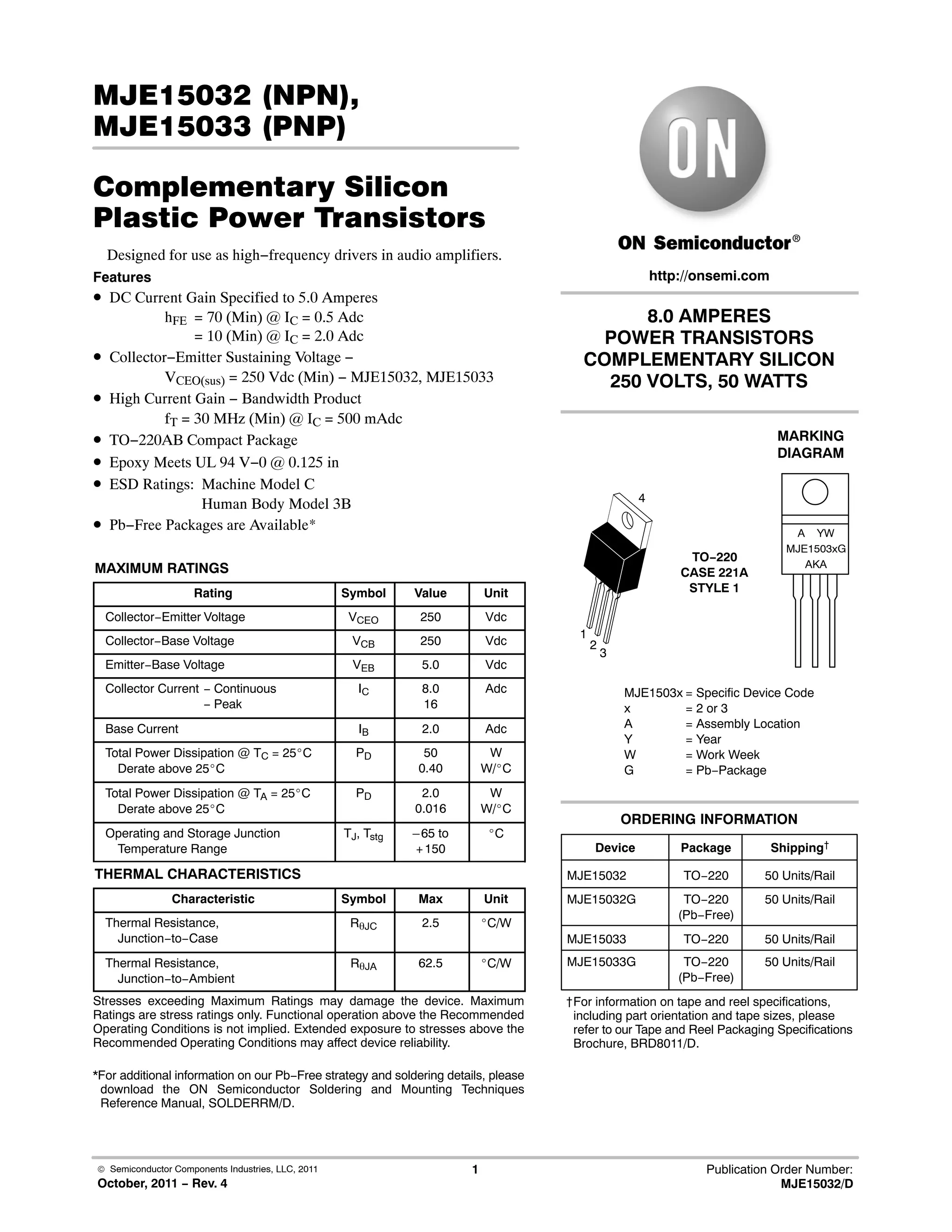 MJE15032 (NPN), MJE15033 (PNP)

Complementary Silicon Plastic Power Transistors

Designed for use as high−frequency drivers in audio amplifiers.

Features

• DC Current Gain Specified to 5.0 Amperes
$h_{FE}$ = 70 (Min) @ $I_C$ = 0.5 Adc
= 10 (Min) @ $I_C$ = 2.0 Adc
• Collector−Emitter Sustaining Voltage −
$V_{CEO(sus)}$ = 250 Vdc (Min) − MJE15032, MJE15033
• High Current Gain − Bandwidth Product
$f_T$ = 30 MHz (Min) @ $I_C$ = 500 mAdc
• TO−220AB Compact Package
• Epoxy Meets UL 94 V−0 @ 0.125 in
• ESD Ratings: Machine Model C
Human Body Model 3B
• Pb−Free Packages are Available*

MAXIMUM RATINGS

| Rating | Symbol | Value | Unit |
|---|---|---|---|
| Collector−Emitter Voltage | $V_{CEO}$ | 250 | Vdc |
| Collector−Base Voltage | $V_{CB}$ | 250 | Vdc |
| Emitter−Base Voltage | $V_{EB}$ | 5.0 | Vdc |
| Collector Current − Continuous − Peak | $I_C$ | 8.0 16 | Adc |
| Base Current | $I_B$ | 2.0 | Adc |
| Total Power Dissipation @ $T_C$ = 25°C Derate above 25°C | $P_D$ | 50 0.40 | W W/°C |
| Total Power Dissipation @ $T_A$ = 25°C Derate above 25°C | $P_D$ | 2.0 0.016 | W W/°C |
| Operating and Storage Junction Temperature Range | $T_J$, $T_{stg}$ | −65 to +150 | °C |

THERMAL CHARACTERISTICS

| Characteristic | Symbol | Max | Unit |
|---|---|---|---|
| Thermal Resistance, Junction−to−Case | $R_{\theta JC}$ | 2.5 | °C/W |
| Thermal Resistance, Junction−to−Ambient | $R_{\theta JA}$ | 62.5 | °C/W |

Stresses exceeding Maximum Ratings may damage the device. Maximum Ratings are stress ratings only. Functional operation above the Recommended Operating Conditions is not implied. Extended exposure to stresses above the Recommended Operating Conditions may affect device reliability.

*For additional information on our Pb−Free strategy and soldering details, please download the ON Semiconductor Soldering and Mounting Techniques Reference Manual, SOLDERRM/D.

ON

ON Semiconductor®

http://onsemi.com

8.0 AMPERES
POWER TRANSISTORS
COMPLEMENTARY SILICON
250 VOLTS, 50 WATTS

MARKING DIAGRAM

4
1
2
3

TO−220
CASE 221A
STYLE 1

A YW
MJE1503xG
AKA

MJE1503x = Specific Device Code
x = 2 or 3
A = Assembly Location
Y = Year
W = Work Week
G = Pb−Package

ORDERING INFORMATION

| Device | Package | Shipping† |
|---|---|---|
| MJE15032 | TO−220 | 50 Units/Rail |
| MJE15032G | TO−220 (Pb−Free) | 50 Units/Rail |
| MJE15033 | TO−220 | 50 Units/Rail |
| MJE15033G | TO−220 (Pb−Free) | 50 Units/Rail |

†For information on tape and reel specifications, including part orientation and tape sizes, please refer to our Tape and Reel Packaging Specifications Brochure, BRD8011/D.

© Semiconductor Components Industries, LLC, 2011
October, 2011 − Rev. 4

1

Publication Order Number:
MJE15032/D